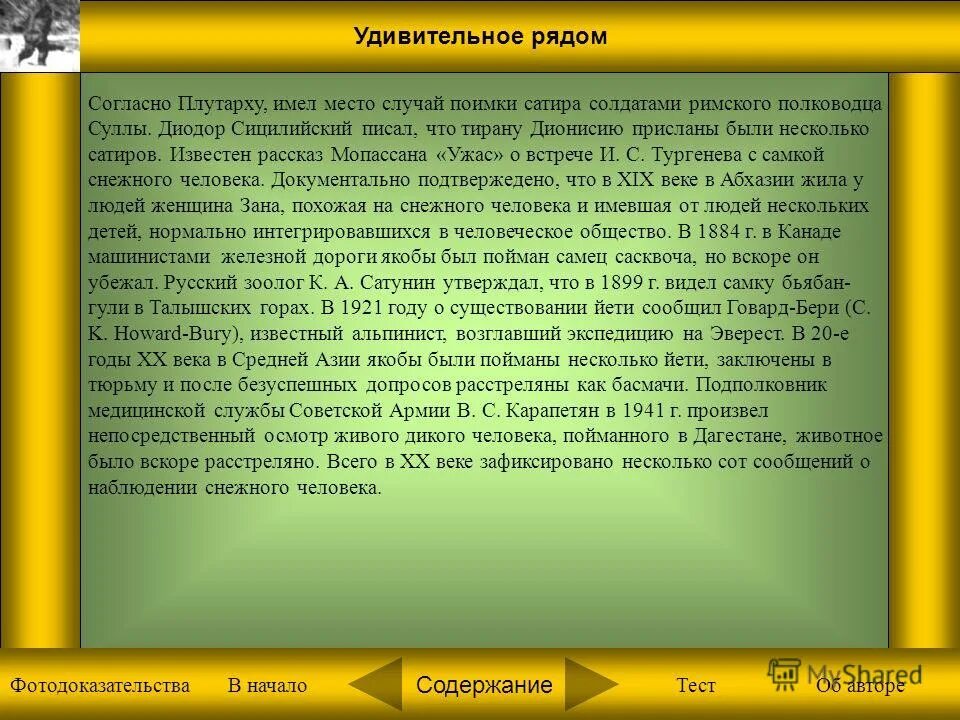 Удивительное рядом

Согласно Плутарху, имел место случай поимки сатира солдатами римского полководца Суллы. Диодор Сицилийский писал, что тирану Дионисию присланы были несколько сатиров. Известен рассказ Мопассана «Ужас» о встрече И. С. Тургенева с самкой снежного человека. Документально подтвержедено, что в XIX веке в Абхазии жила у людей женщина Зана, похожая на снежного человека и имевшая от людей нескольких детей, нормально интегрировавшихся в человеческое общество. В 1884 г. в Канаде машинистами железной дороги якобы был пойман самец сасквоча, но вскоре он убежал. Русский зоолог К. А. Сатунин утверждал, что в 1899 г. видел самку бьябан-гули в Талышских горах. В 1921 году о существовании йети сообщил Говард-Бери (C. K. Howard-Bury), известный альпинист, возглавший экспедицию на Эверест. В 20-е годы XX века в Средней Азии якобы были пойманы несколько йети, заключены в тюрьму и после безуспешных допросов расстреляны как басмачи. Подполковник медицинской службы Советской Армии В. С. Карапетян в 1941 г. произвел непосредственный осмотр живого дикого человека, пойманного в Дагестане, животное было вскоре расстреляно. Всего в XX веке зафиксировано несколько сот сообщений о наблюдении снежного человека.

Фотодоказательства В начало Содержание Тест Об авторе

MyShared